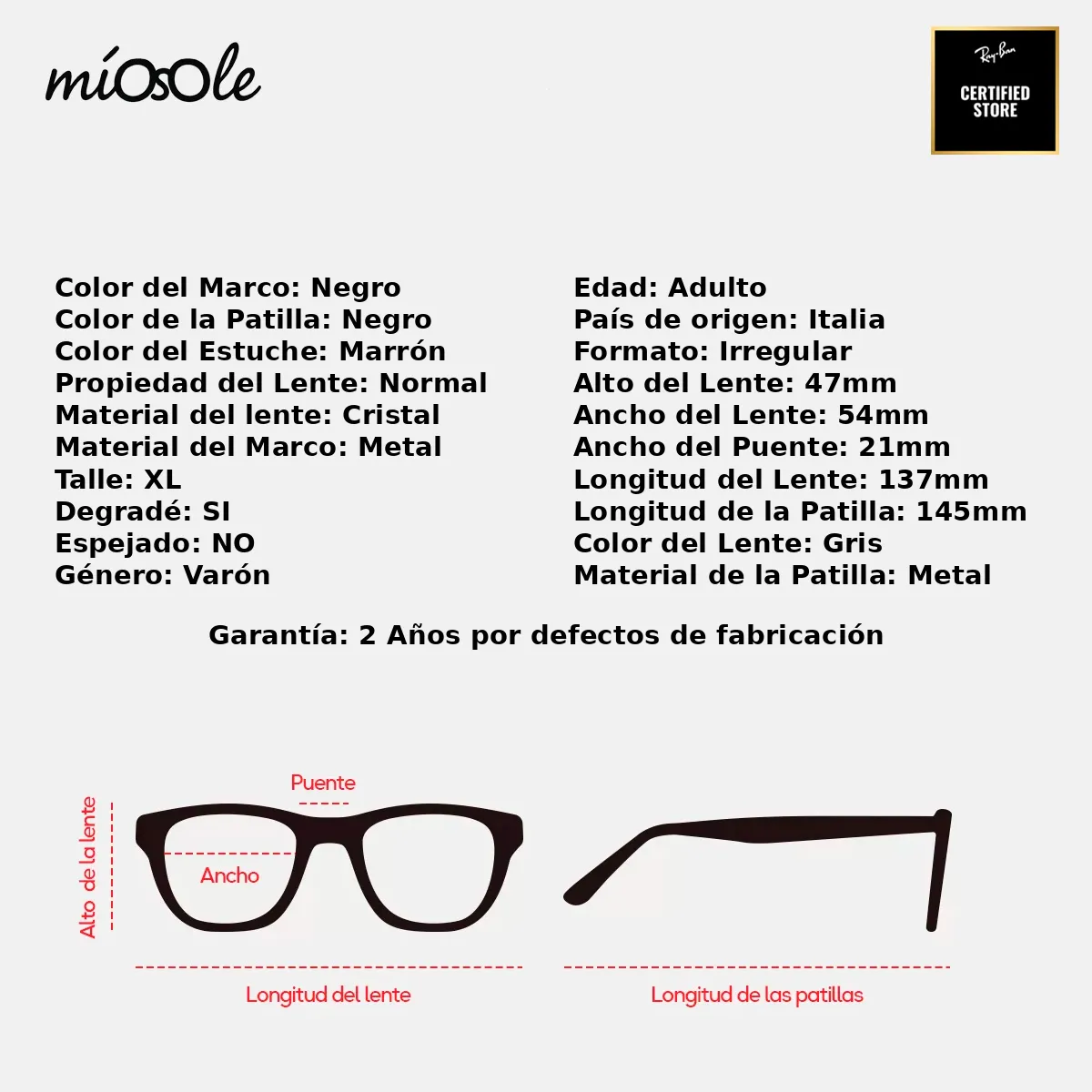 míOsOle

Ray-Ban
CERTIFIED STORE

Color del Marco: Negro
Color de la Patilla: Negro
Color del Estuche: Marrón
Propiedad del Lente: Normal
Material del lente: Cristal
Material del Marco: Metal
Talle: XL
Degradé: SI
Espejado: NO
Género: Varón

Edad: Adulto
País de origen: Italia
Formato: Irregular
Alto del Lente: 47mm
Ancho del Lente: 54mm
Ancho del Puente: 21mm
Longitud del Lente: 137mm
Longitud de la Patilla: 145mm
Color del Lente: Gris
Material de la Patilla: Metal

Garantía: 2 Años por defectos de fabricación

Puente
Alto de la lente
Ancho
Longitud del lente
Longitud de las patillas